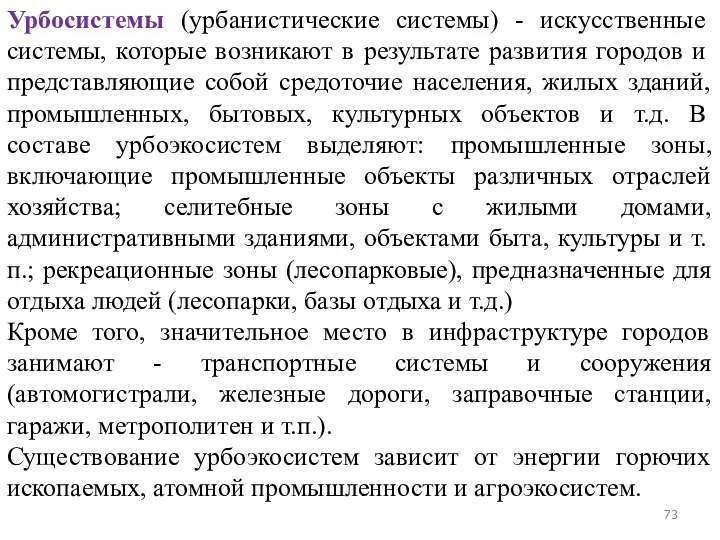 Урбосистемы (урбанистические системы) - искусственные системы, которые возникают в результате развития городов и представляющие собой средоточие населения, жилых зданий, промышленных, бытовых, культурных объектов и т.д. В составе урбоэкосистем выделяют: промышленные зоны, включающие промышленные объекты различных отраслей хозяйства; селитебные зоны с жилыми домами, административными зданиями, объектами быта, культуры и т. п.; рекреационные зоны (лесопарковые), предназначенные для отдыха людей (лесопарки, базы отдыха и т.д.)
Кроме того, значительное место в инфраструктуре городов занимают - транспортные системы и сооружения (автомогистрали, железные дороги, заправочные станции, гаражи, метрополитен и т.п.).
Существование урбоэкосистем зависит от энергии горючих ископаемых, атомной промышленности и агроэкосистем.

73